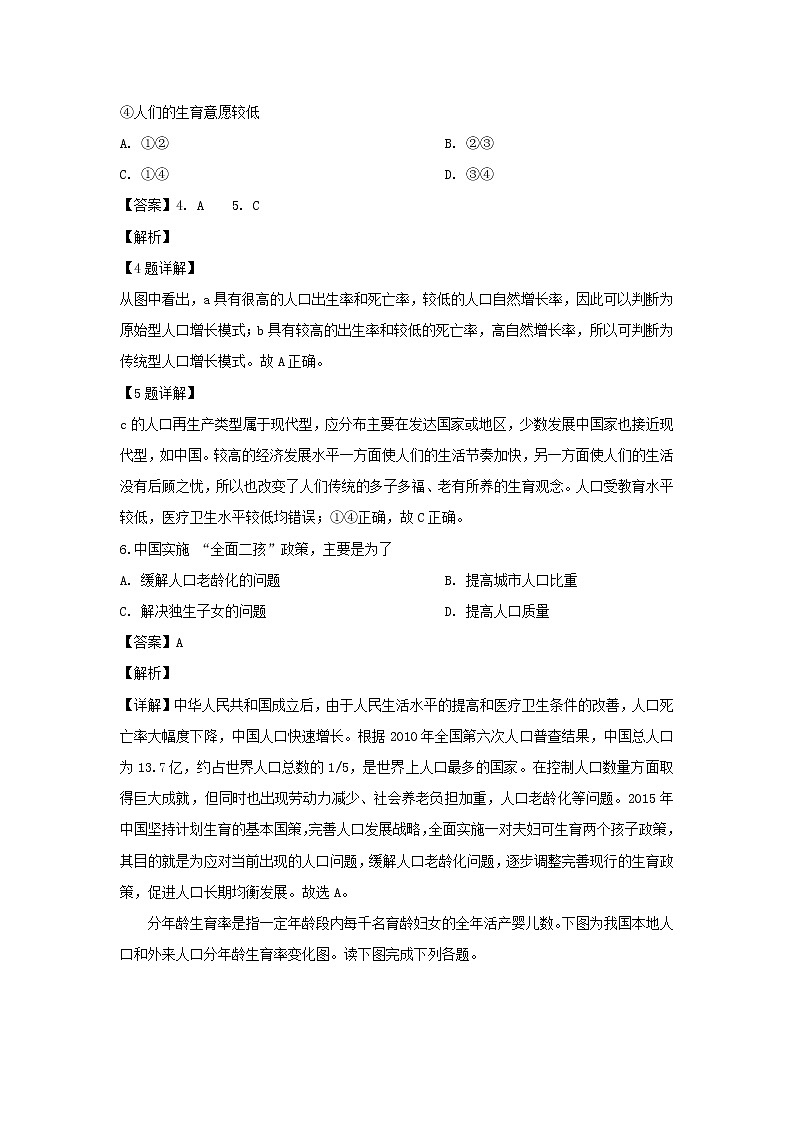 ④人们的生育意愿较低

A. ①②

B. ②③

C. ①④

D. ③④

【答案】4. A　5. C

【解析】

【4题详解】

从图中看出，a具有很高的人口出生率和死亡率，较低的人口自然增长率，因此可以判断为原始型人口增长模式；b具有较高的出生率和较低的死亡率，高自然增长率，所以可判断为传统型人口增长模式。故A正确。

【5题详解】

c的人口再生产类型属于现代型，应分布主要在发达国家或地区，少数发展中国家也接近现代型，如中国。较高的经济发展水平一方面使人们的生活节奏加快，另一方面使人们的生活没有后顾之忧，所以也改变了人们传统的多子多福、老有所养的生育观念。人口受教育水平较低，医疗卫生水平较低均错误；①④正确，故C正确。

6.中国实施 “全面二孩”政策，主要是为了

A. 缓解人口老龄化的问题

B. 提高城市人口比重

C. 解决独生子女的问题

D. 提高人口质量

【答案】A

【解析】

【详解】中华人民共和国成立后，由于人民生活水平的提高和医疗卫生条件的改善，人口死亡率大幅度下降，中国人口快速增长。根据2010年全国第六次人口普查结果，中国总人口为13.7亿，约占世界人口总数的1/5，是世界上人口最多的国家。在控制人口数量方面取得巨大成就，但同时也出现劳动力减少、社会养老负担加重，人口老龄化等问题。2015年中国坚持计划生育的基本国策,完善人口发展战略,全面实施一对夫妇可生育两个孩子政策，其目的就是为应对当前出现的人口问题，缓解人口老龄化问题，逐步调整完善现行的生育政策，促进人口长期均衡发展。故选A。

分年龄生育率是指一定年龄段内每千名育龄妇女的全年活产婴儿数。下图为我国本地人口和外来人口分年龄生育率变化图。读下图完成下列各题。